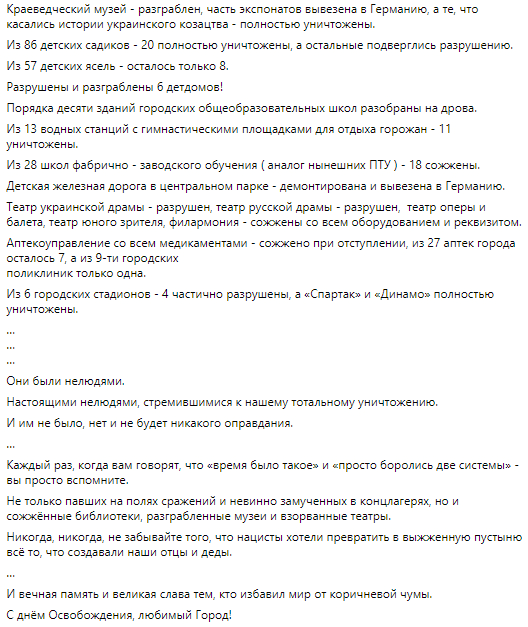 Краеведческий музей - разграблен, часть экспонатов вывезена в Германию, а те, что касались истории украинского козацтва - полностью уничтожены.

Из 86 детских садиков - 20 полностью уничтожены, а остальные подверглись разрушению.

Из 57 детских ясель - осталось только 8.

Разрушены и разграблены 6 детдомов!

Порядка десяти зданий городских общеобразовательных школ разобраны на дрова.

Из 13 водных станций с гимнастическими площадками для отдыха горожан - 11 уничтожены.

Из 28 школ фабрично - заводского обучения ( аналог нынешних ПТУ ) - 18 сожжены.

Детская железная дорога в центральном парке - демонтирована и вывезена в Германию.

Театр украинской драмы - разрушен, театр русской драмы - разрушен, театр оперы и балета, театр юного зрителя, филармония - сожжены со всем оборудованием и реквизитом.

Аптекоуправление со всем медикаментами - сожжено при отступлении, из 27 аптек города осталось 7, а из 9-ти городских
поликлиник только одна.

Из 6 городских стадионов - 4 частично разрушены, а «Спартак» и «Динамо» полностью уничтожены.

...
...
...

Они были нелюдями.

Настоящими нелюдями, стремившимися к нашему тотальному уничтожению.

И им не было, нет и не будет никакого оправдания.

...

Каждый раз, когда вам говорят, что «время было такое» и «просто боролись две системы» - вы просто вспомните.

Не только павших на полях сражений и невинно замученных в концлагерях, но и сожжённые библиотеки, разграбленные музеи и взорванные театры.

Никогда, никогда, не забывайте того, что нацисты хотели превратить в выжженную пустыню всё то, что создавали наши отцы и деды.

...

И вечная память и великая слава тем, кто избавил мир от коричневой чумы.

С днём Освобождения, любимый Город!